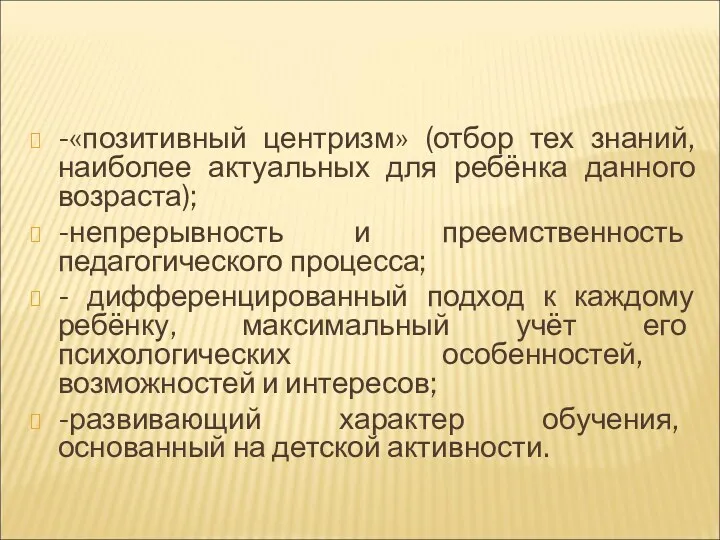 -«позитивный центризм» (отбор тех знаний, наиболее актуальных для ребёнка данного возраста);

-непрерывность и преемственность педагогического процесса;

- дифференцированный подход к каждому ребёнку, максимальный учёт его психологических особенностей, возможностей и интересов;

-развивающий характер обучения, основанный на детской активности.